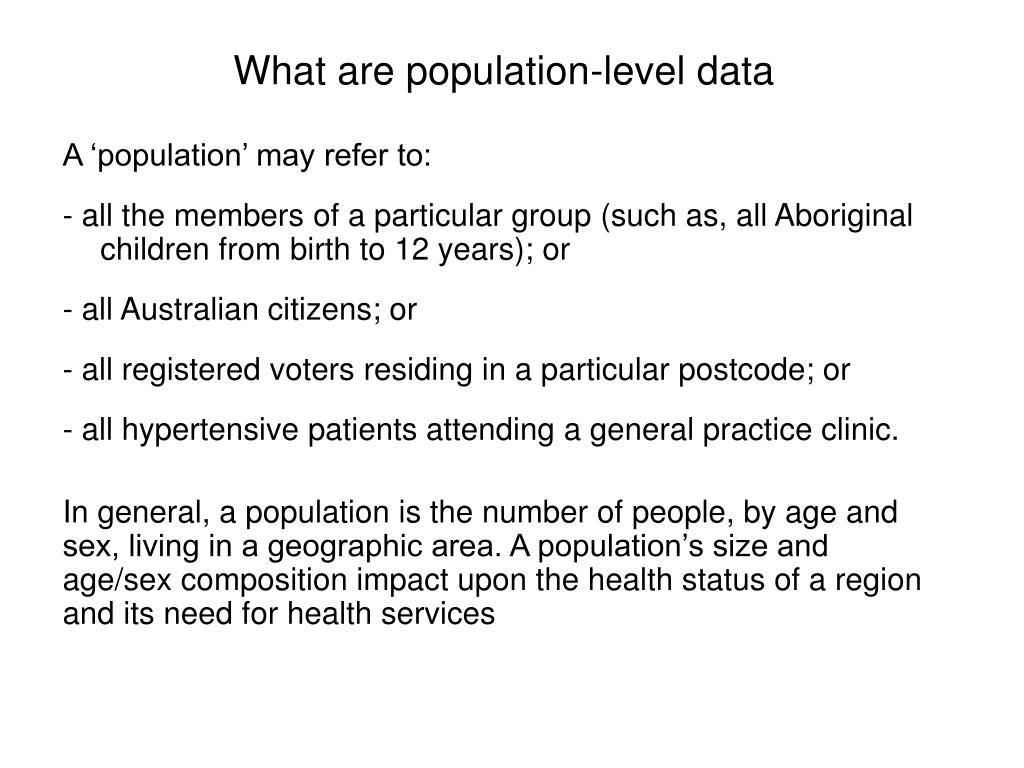 What are population-level data

A ‘population’ may refer to:

- all the members of a particular group (such as, all Aboriginal children from birth to 12 years); or

- all Australian citizens; or

- all registered voters residing in a particular postcode; or

- all hypertensive patients attending a general practice clinic.

In general, a population is the number of people, by age and sex, living in a geographic area. A population’s size and age/sex composition impact upon the health status of a region and its need for health services